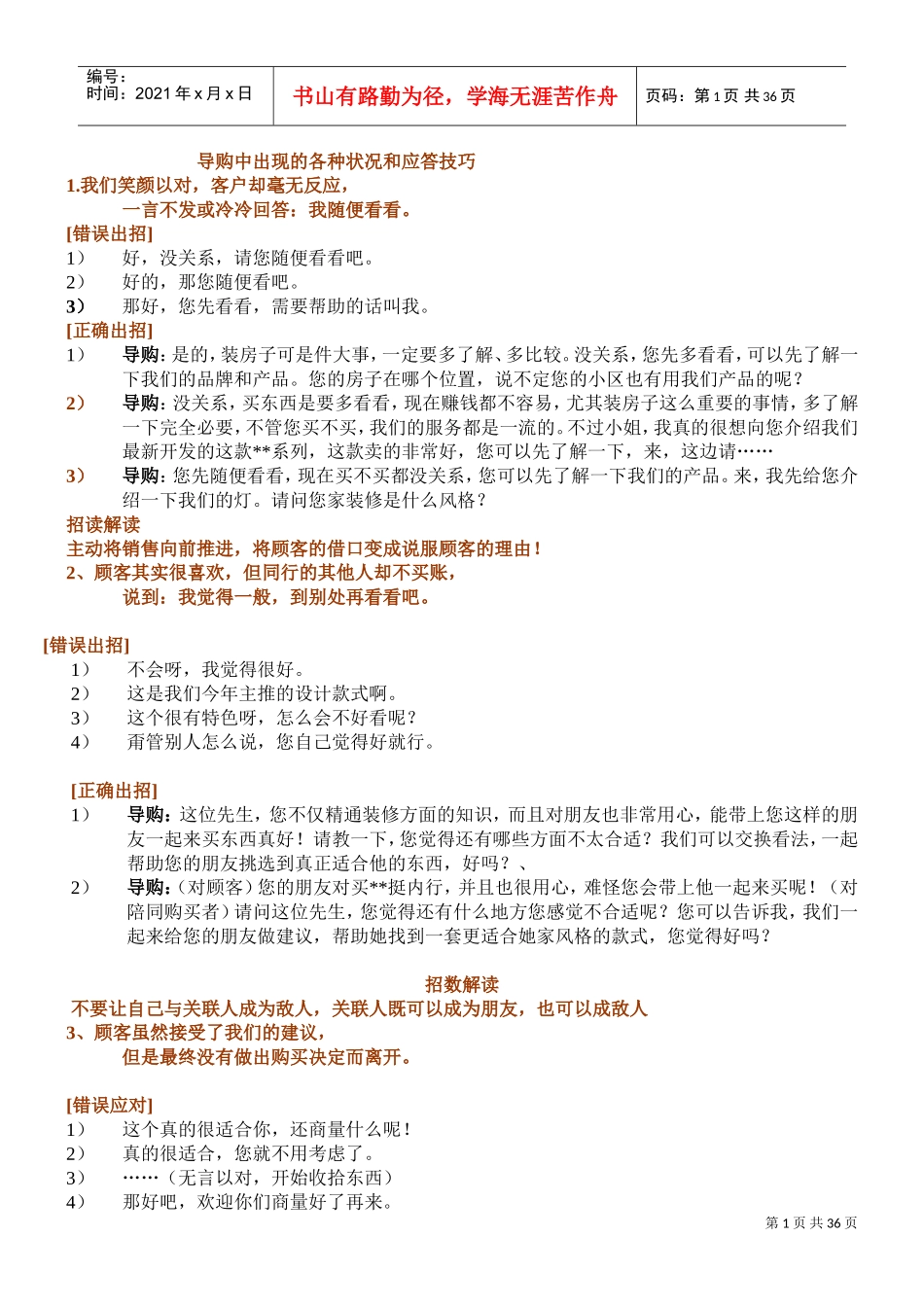 编号：
时间：2021 年 x 月 x 日

书山有路勤为径，学海无涯苦作舟

页码：第 1 页 共 36 页

导购中出现的各种状况和应答技巧

1.我们笑颜以对，客户却毫无反应，
一言不发或冷冷回答：我随便看看。

[错误出招]
1） 好，没关系，请您随便看看吧。
2） 好的，那您随便看吧。
3） 那好，您先看看，需要帮助的话叫我。

[正确出招]
1） 导购：是的，装房子可是件大事，一定要多了解、多比较。没关系，您先多看看，可以先了解一下我们的品牌和产品。您的房子在哪个位置，说不定您的小区也有用我们产品的呢？
2） 导购：没关系，买东西是要多看看，现在赚钱都不容易，尤其装房子这么重要的事情，多了解一下完全必要，不管您买不买，我们的服务都是一流的。不过小姐，我真的很想向您介绍我们最新开发的这款**系列，这款卖的非常好，您可以先了解一下，来，这边请……
3） 导购：您先随便看看，现在买不买都没关系，您可以先了解一下我们的产品。来，我先给您介绍一下我们的灯。请问您家装修是什么风格？

招读解读
主动将销售向前推进，将顾客的借口变成说服顾客的理由！
2、顾客其实很喜欢，但同行的其他人却不买账，
说到：我觉得一般，到别处再看看吧。

[错误出招]
1） 不会呀，我觉得很好。
2） 这是我们今年主推的设计款式啊。
3） 这个很有特色呀，怎么会不好看呢？
4） 甭管别人怎么说，您自己觉得好就行。

[正确出招]
1） 导购：这位先生，您不仅精通装修方面的知识，而且对朋友也非常用心，能带上您这样的朋友一起来买东西真好！请教一下，您觉得还有哪些方面不太合适？我们可以交换看法，一起帮助您的朋友挑选到真正适合他的东西，好吗？、
2） 导购：（对顾客）您的朋友对买**挺内行，并且也很用心，难怪您会带上他一起来买呢！（对陪同购买者）请问这位先生，您觉得还有什么地方您感觉不合适呢？您可以告诉我，我们一起来给您的朋友做建议，帮助她找到一套更适合她家风格的款式，您觉得好吗？

招数解读
不要让自己与关联人成为敌人，关联人既可以成为朋友，也可以成敌人
3、顾客虽然接受了我们的建议，
但是最终没有做出购买决定而离开。

[错误应对]
1） 这个真的很适合你，还商量什么呢！
2） 真的很适合，您就不用考虑了。
3） ……（无言以对，开始收拾东西）
4） 那好吧，欢迎你们商量好了再来。

第 1 页 共 36 页